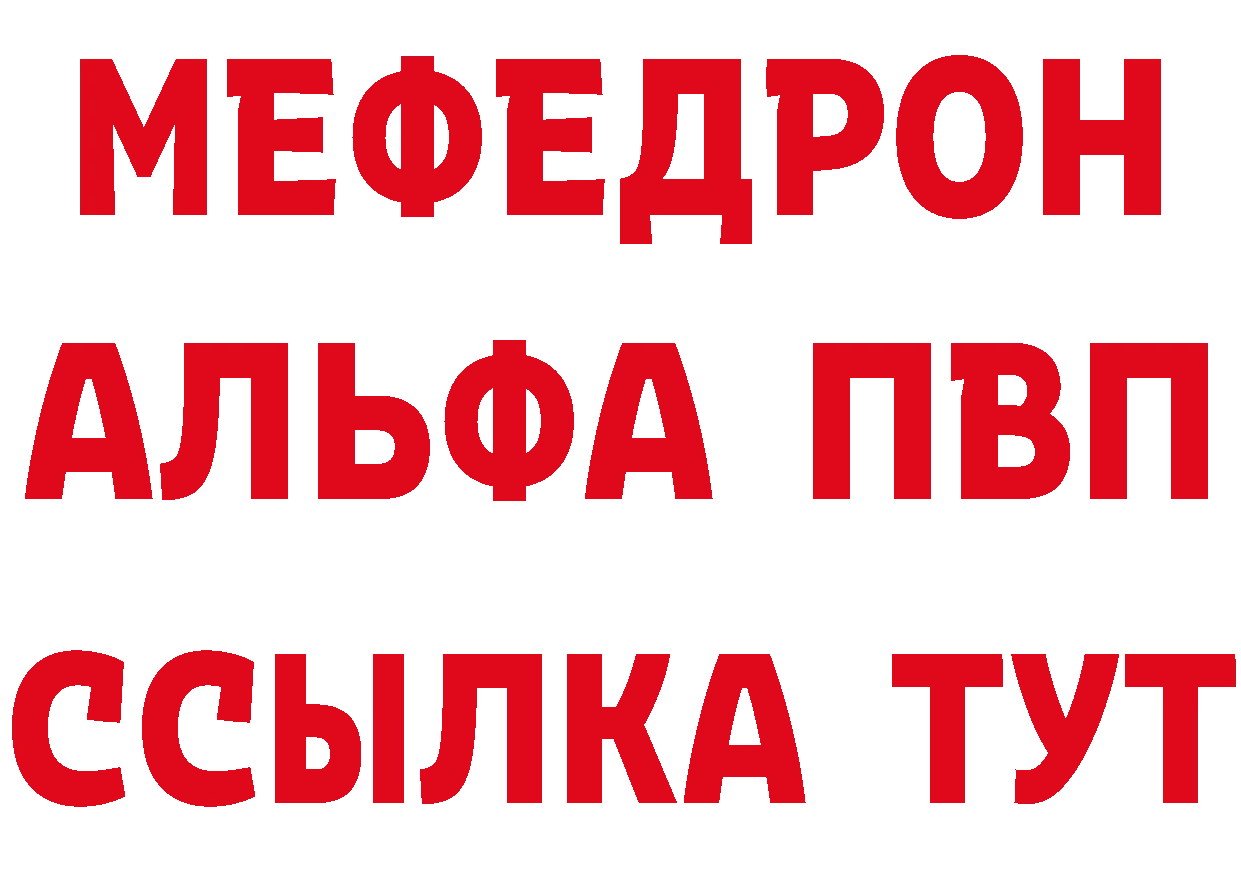 МЕФЕДРОН
АЛЬФА ПВП
ССЫЛКА ТУТ